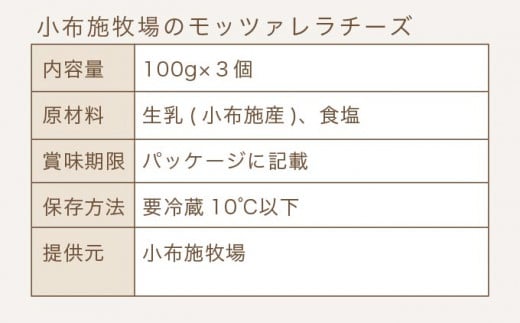 小布施牧場のモッツァレラチーズ

| 内容量 | 100g×３個 |
|---|---|
| 原材料 | 生乳 ( 小布施産 )、食塩 |
| 賞味期限 | パッケージに記載 |
| 保存方法 | 要冷蔵 10℃以下 |
| 提供元 | 小布施牧場 |